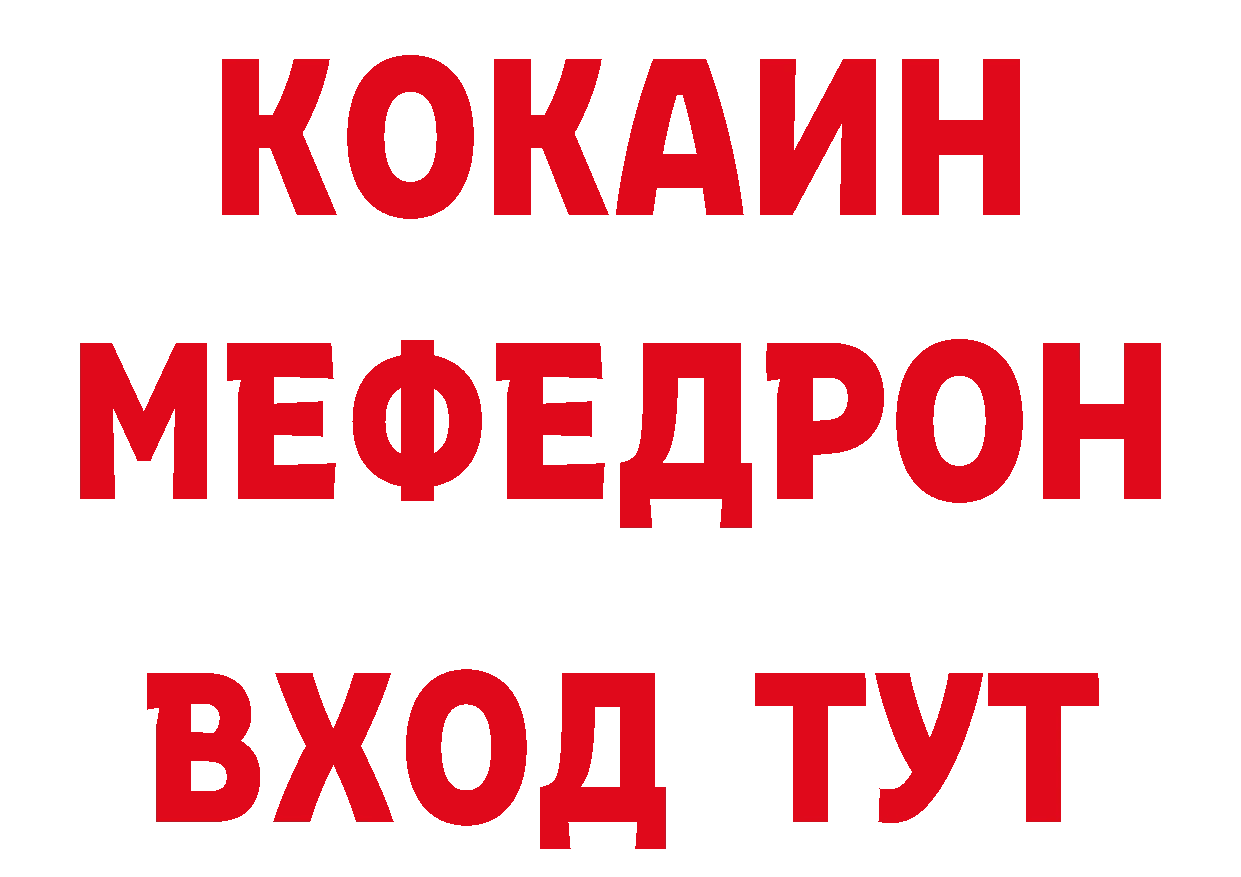 КОКАИН
МЕФЕДРОН
ВХОД ТУТ